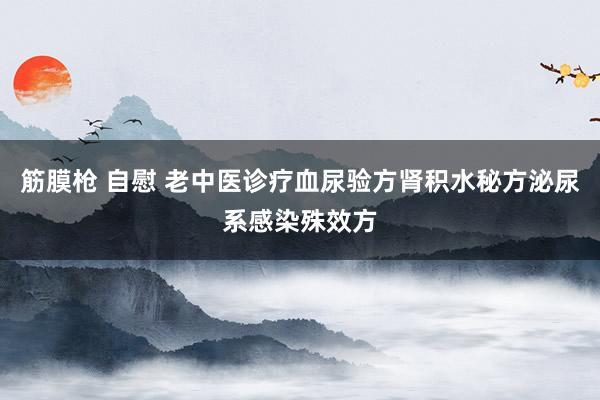 筋膜枪 自慰 老中医诊疗血尿验方肾积水秘方泌尿系感染殊效方